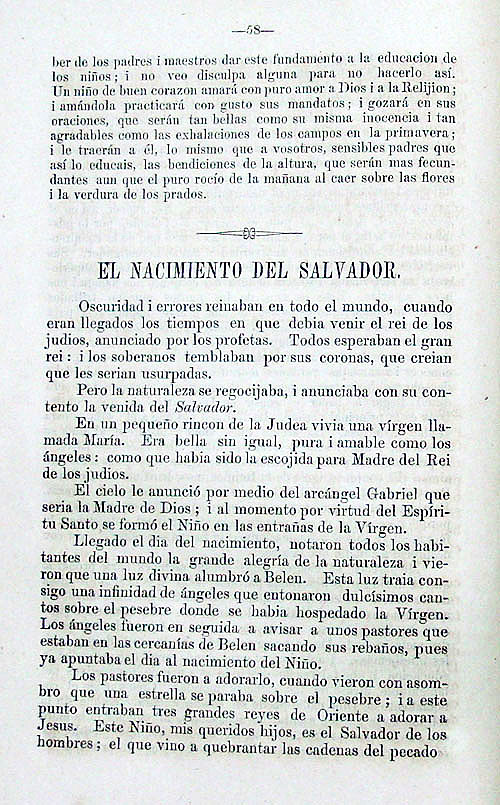 —58—

ber de los padres i maestros dar este fundamento a la educacion de los niños; i no veo disculpa alguna para no hacerlo así. Un niño de buen corazon amará con puro amor a Dios i a la Relijion; i amándola practicará con gusto sus mandatos; i gozará en sus oraciones, que serán tan bellas como su misma inocencia i tan agradables como las exhalaciones de los campos en la primavera; i le traerán a él, lo mismo que a vosotros, sensibles padres que así lo educais, las bendiciones de la altura, que serán mas fecundantes aun que el puro rocío de la mañana al caer sobre las flores i la verdura de los prados.

EL NACIMIENTO DEL SALVADOR.

Oscuridad i errores reinaban en todo el mundo, cuando eran llegados los tiempos en que debia venir el rei de los judios, anunciado por los profetas. Todos esperaban el gran rei: i los soberanos temblaban por sus coronas, que creian que les serian usurpadas.

Pero la naturaleza se regocijaba, i anunciaba con su contento la venida del Salvador.

En un pequeño rincon de la Judea vivia una vírgen llamada María. Era bella sin igual, pura i amable como los ángeles: como que habia sido la escojida para Madre del Rei de los judios.

El cielo le anunció por medio del arcángel Gabriel que seria la Madre de Dios; i al momento por virtud del Espíritu Santo se formó el Niño en las entrañas de la Vírgen.

Llegado el dia del nacimiento, notaron todos los habitantes del mundo la grande alegría de la naturaleza i vieron que una luz divina alumbró a Belen. Esta luz traia consigo una infinidad de ángeles que entonaron dulcísimos cantos sobre el pesebre donde se habia hospedado la Vírgen. Los ángeles fueron en seguida a avisar a unos pastores que estaban en las cercanías de Belen sacando sus rebaños, pues ya apuntaba el dia al nacimiento del Niño.

Los pastores fueron a adorarlo, cuando vieron con asombro que una estrella se paraba sobre el pesebre; i a este punto entraban tres grandes reyes de Oriente a adorar a Jesus. Este Niño, mis queridos hijos, es el Salvador de los hombres; el que vino a quebrantar las cadenas del pecado